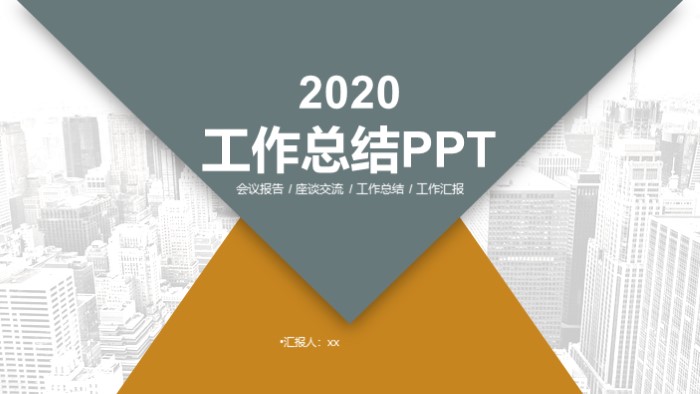 2020
工作总结PPT
会议报告 / 座谈交流 / 工作总结 / 工作汇报

•汇报人：xx